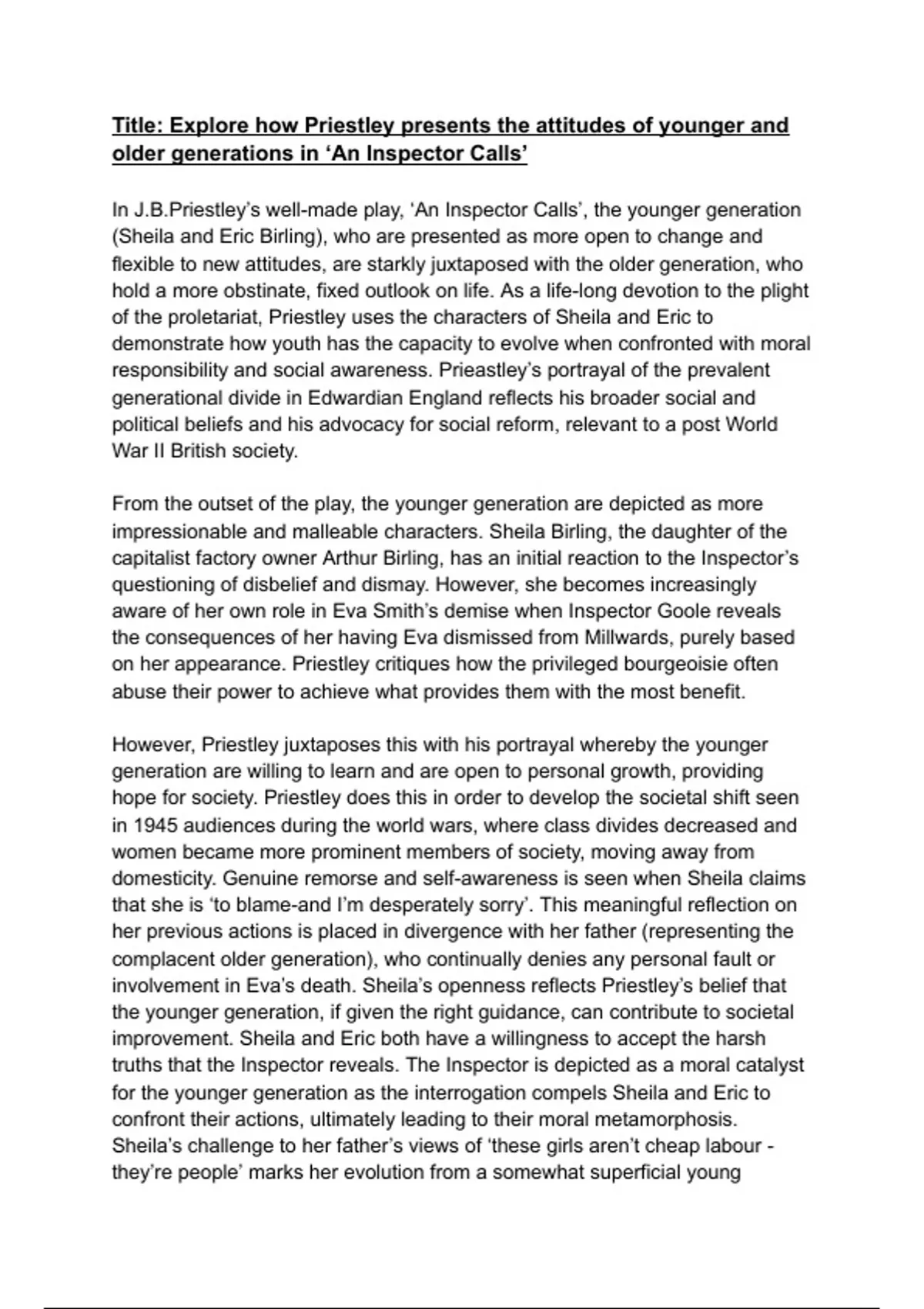 Title: Explore how Priestley presents the attitudes of younger and older generations in 'An Inspector Calls'

In J.B.Priestley's well-made play, 'An Inspector Calls', the younger generation (Sheila and Eric Birling), who are presented as more open to change and flexible to new attitudes, are starkly juxtaposed with the older generation, who hold a more obstinate, fixed outlook on life. As a life-long devotion to the plight of the proletariat, Priestley uses the characters of Sheila and Eric to demonstrate how youth has the capacity to evolve when confronted with moral responsibility and social awareness. Prieastley's portrayal of the prevalent generational divide in Edwardian England reflects his broader social and political beliefs and his advocacy for social reform, relevant to a post World War II British society.

From the outset of the play, the younger generation are depicted as more impressionable and malleable characters. Sheila Birling, the daughter of the capitalist factory owner Arthur Birling, has an initial reaction to the Inspector's questioning of disbelief and dismay. However, she becomes increasingly aware of her own role in Eva Smith's demise when Inspector Goole reveals the consequences of her having Eva dismissed from Millwards, purely based on her appearance. Priestley critiques how the privileged bourgeoisie often abuse their power to achieve what provides them with the most benefit.

However, Priestley juxtaposes this with his portrayal whereby the younger generation are willing to learn and are open to personal growth, providing hope for society. Priestley does this in order to develop the societal shift seen in 1945 audiences during the world wars, where class divides decreased and women became more prominent members of society, moving away from domesticity. Genuine remorse and self-awareness is seen when Sheila claims that she is 'to blame-and I'm desperately sorry'. This meaningful reflection on her previous actions is placed in divergence with her father (representing the complacent older generation), who continually denies any personal fault or involvement in Eva's death. Sheila's openness reflects Priestley's belief that the younger generation, if given the right guidance, can contribute to societal improvement. Sheila and Eric both have a willingness to accept the harsh truths that the Inspector reveals. The Inspector is depicted as a moral catalyst for the younger generation as the interrogation compels Sheila and Eric to confront their actions, ultimately leading to their moral metamorphosis. Sheila's challenge to her father's views of 'these girls aren't cheap labour - they're people' marks her evolution from a somewhat superficial young